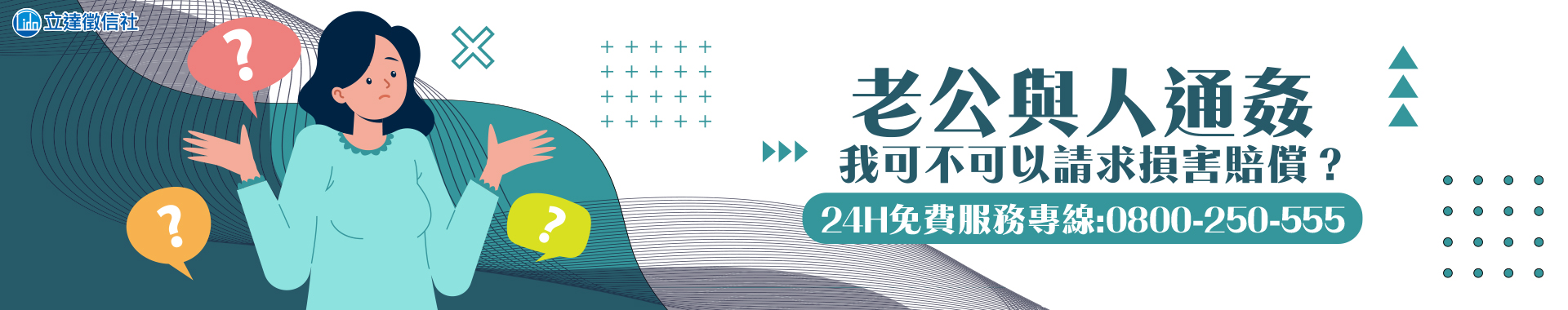 立達徵信社

?

?

?

老公與人通姦
我可不可以請求損害賠償？
24H免費服務專線:0800-250-555